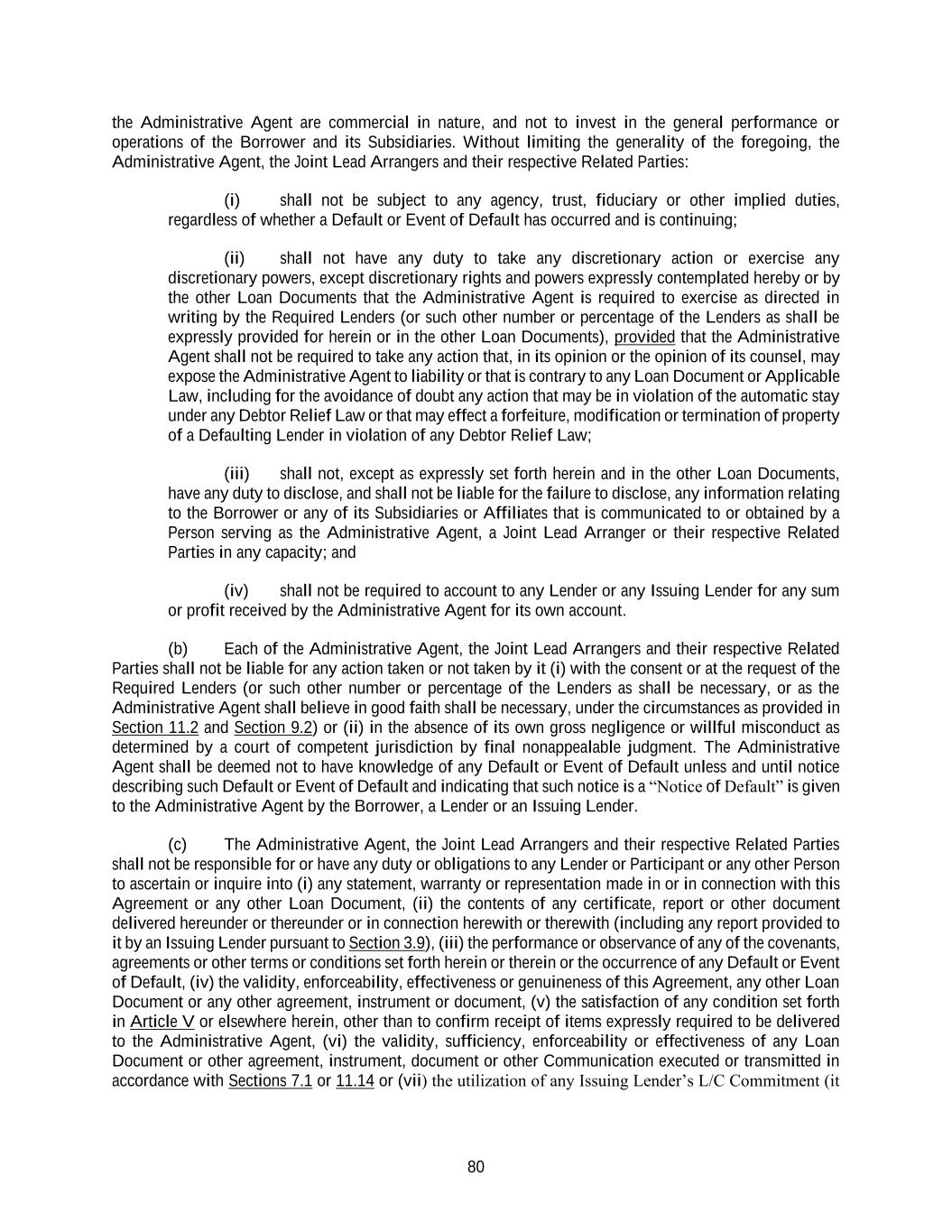 the Administrative Agent are commercial in nature, and not to invest in the general performance or operations of the Borrower and its Subsidiaries. Without limiting the generality of the foregoing, the Administrative Agent, the Joint Lead Arrangers and their respective Related Parties:

(i) shall not be subject to any agency, trust, fiduciary or other implied duties, regardless of whether a Default or Event of Default has occurred and is continuing;

(ii) shall not have any duty to take any discretionary action or exercise any discretionary powers, except discretionary rights and powers expressly contemplated hereby or by the other Loan Documents that the Administrative Agent is required to exercise as directed in writing by the Required Lenders (or such other number or percentage of the Lenders as shall be expressly provided for herein or in the other Loan Documents), provided that the Administrative Agent shall not be required to take any action that, in its opinion or the opinion of its counsel, may expose the Administrative Agent to liability or that is contrary to any Loan Document or Applicable Law, including for the avoidance of doubt any action that may be in violation of the automatic stay under any Debtor Relief Law or that may effect a forfeiture, modification or termination of property of a Defaulting Lender in violation of any Debtor Relief Law;

(iii) shall not, except as expressly set forth herein and in the other Loan Documents, have any duty to disclose, and shall not be liable for the failure to disclose, any information relating to the Borrower or any of its Subsidiaries or Affiliates that is communicated to or obtained by a Person serving as the Administrative Agent, a Joint Lead Arranger or their respective Related Parties in any capacity; and

(iv) shall not be required to account to any Lender or any Issuing Lender for any sum or profit received by the Administrative Agent for its own account.

(b) Each of the Administrative Agent, the Joint Lead Arrangers and their respective Related Parties shall not be liable for any action taken or not taken by it (i) with the consent or at the request of the Required Lenders (or such other number or percentage of the Lenders as shall be necessary, or as the Administrative Agent shall believe in good faith shall be necessary, under the circumstances as provided in Section 11.2 and Section 9.2) or (ii) in the absence of its own gross negligence or willful misconduct as determined by a court of competent jurisdiction by final nonappealable judgment. The Administrative Agent shall be deemed not to have knowledge of any Default or Event of Default unless and until notice describing such Default or Event of Default and indicating that such notice is a “Notice of Default” is given to the Administrative Agent by the Borrower, a Lender or an Issuing Lender.

(c) The Administrative Agent, the Joint Lead Arrangers and their respective Related Parties shall not be responsible for or have any duty or obligations to any Lender or Participant or any other Person to ascertain or inquire into (i) any statement, warranty or representation made in or in connection with this Agreement or any other Loan Document, (ii) the contents of any certificate, report or other document delivered hereunder or thereunder or in connection herewith or therewith (including any report provided to it by an Issuing Lender pursuant to Section 3.9), (iii) the performance or observance of any of the covenants, agreements or other terms or conditions set forth herein or therein or the occurrence of any Default or Event of Default, (iv) the validity, enforceability, effectiveness or genuineness of this Agreement, any other Loan Document or any other agreement, instrument or document, (v) the satisfaction of any condition set forth in Article V or elsewhere herein, other than to confirm receipt of items expressly required to be delivered to the Administrative Agent, (vi) the validity, sufficiency, enforceability or effectiveness of any Loan Document or other agreement, instrument, document or other Communication executed or transmitted in accordance with Sections 7.1 or 11.14 or (vii) the utilization of any Issuing Lender’s L/C Commitment (it

80